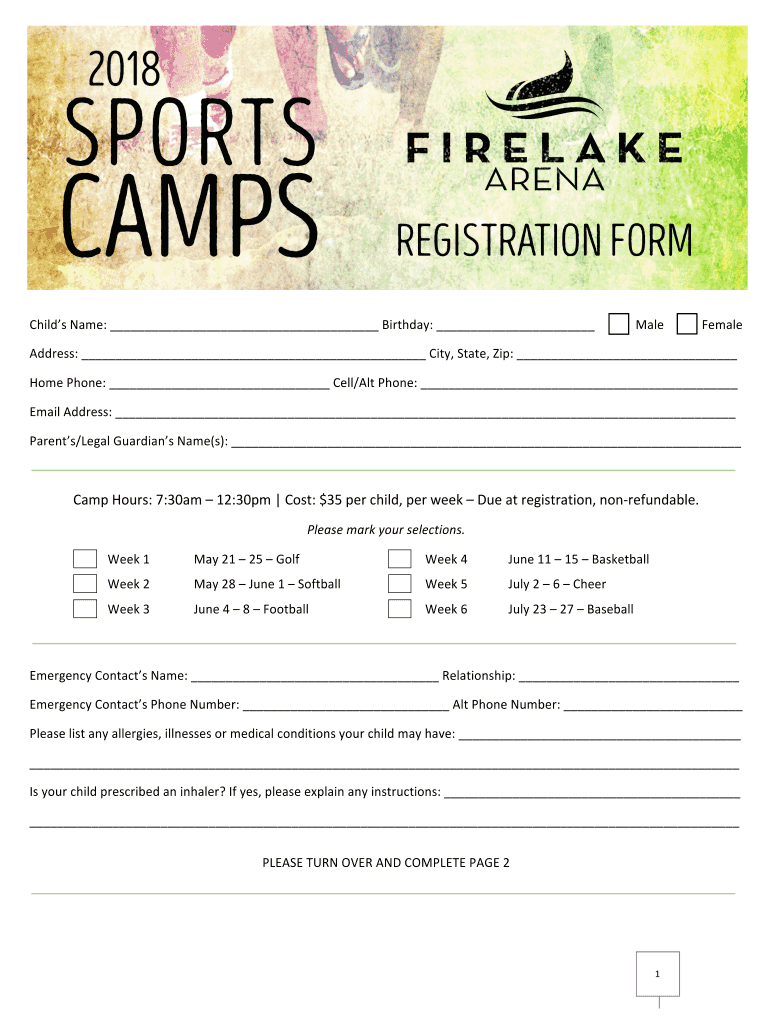 2018
SPORTS
CAMPS

FIRELAKE
ARENA

REGISTRATION FORM

Child's Name: ____ Birthday: ____ ☐ Male ☐ Female

Address: ____ City, State, Zip: ____

Home Phone: ____ Cell/Alt Phone: ____

Email Address: ____

Parent's/Legal Guardian's Name(s): ____

Camp Hours: 7:30am – 12:30pm | Cost: $35 per child, per week – Due at registration, non-refundable.

Please mark your selections.

☐ Week 1 May 21 – 25 – Golf
☐ Week 2 May 28 – June 1 – Softball
☐ Week 3 June 4 – 8 – Football
☐ Week 4 June 11 – 15 – Basketball
☐ Week 5 July 2 – 6 – Cheer
☐ Week 6 July 23 – 27 – Baseball

Emergency Contact's Name: ____ Relationship: ____

Emergency Contact's Phone Number: ____ Alt Phone Number: ____

Please list any allergies, illnesses or medical conditions your child may have: ____

____

Is your child prescribed an inhaler? If yes, please explain any instructions: ____

____

PLEASE TURN OVER AND COMPLETE PAGE 2

1